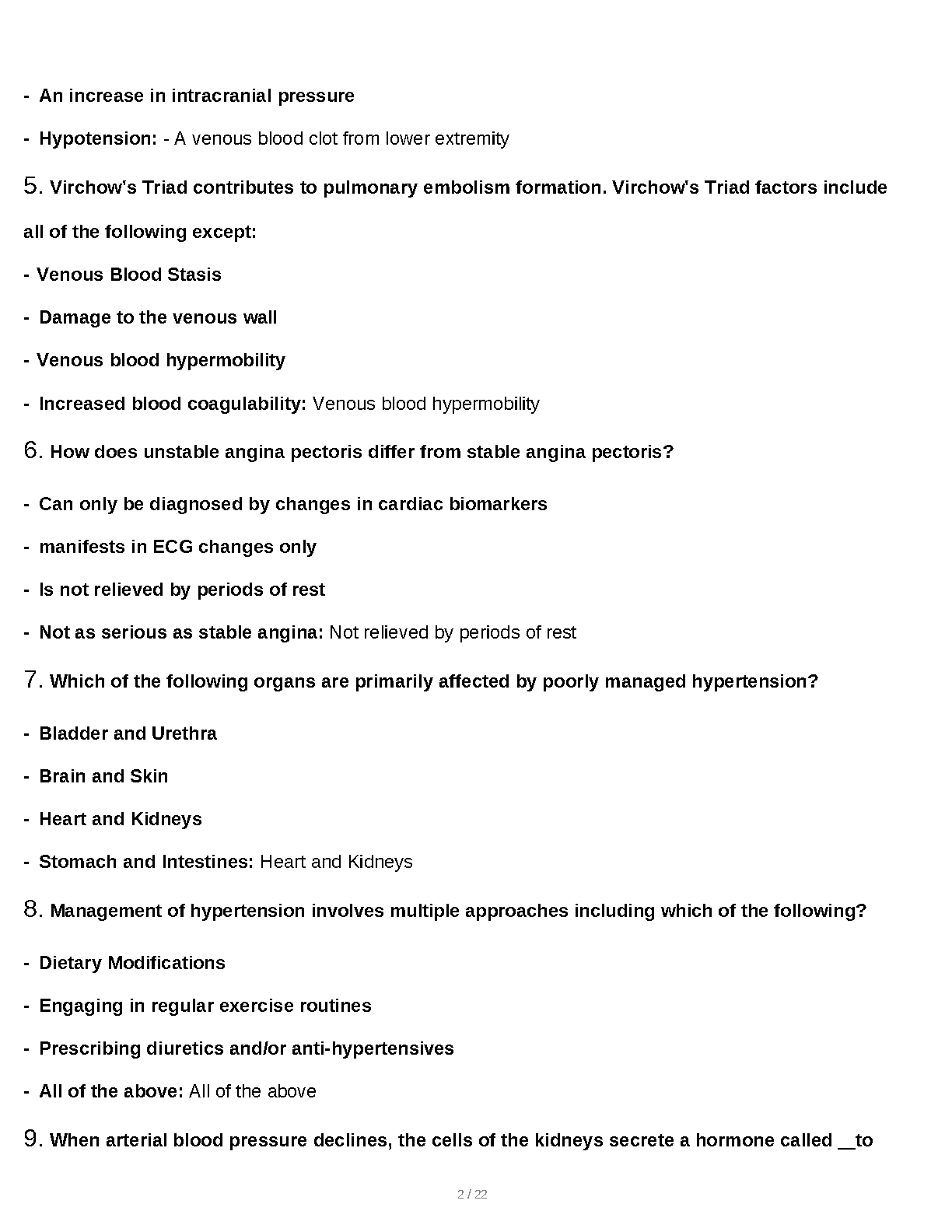 - An increase in intracranial pressure

- Hypotension: - A venous blood clot from lower extremity

5. Virchow's Triad contributes to pulmonary embolism formation. Virchow's Triad factors include all of the following except:

- Venous Blood Stasis

- Damage to the venous wall

- Venous blood hypermobility

- Increased blood coagulability: Venous blood hypermobility

6. How does unstable angina pectoris differ from stable angina pectoris?

- Can only be diagnosed by changes in cardiac biomarkers

- manifests in ECG changes only

- Is not relieved by periods of rest

- Not as serious as stable angina: Not relieved by periods of rest

7. Which of the following organs are primarily affected by poorly managed hypertension?

- Bladder and Urethra

- Brain and Skin

- Heart and Kidneys

- Stomach and Intestines: Heart and Kidneys

8. Management of hypertension involves multiple approaches including which of the following?

- Dietary Modifications

- Engaging in regular exercise routines

- Prescribing diuretics and/or anti-hypertensives

- All of the above: All of the above

9. When arterial blood pressure declines, the cells of the kidneys secrete a hormone called __to

2 / 22